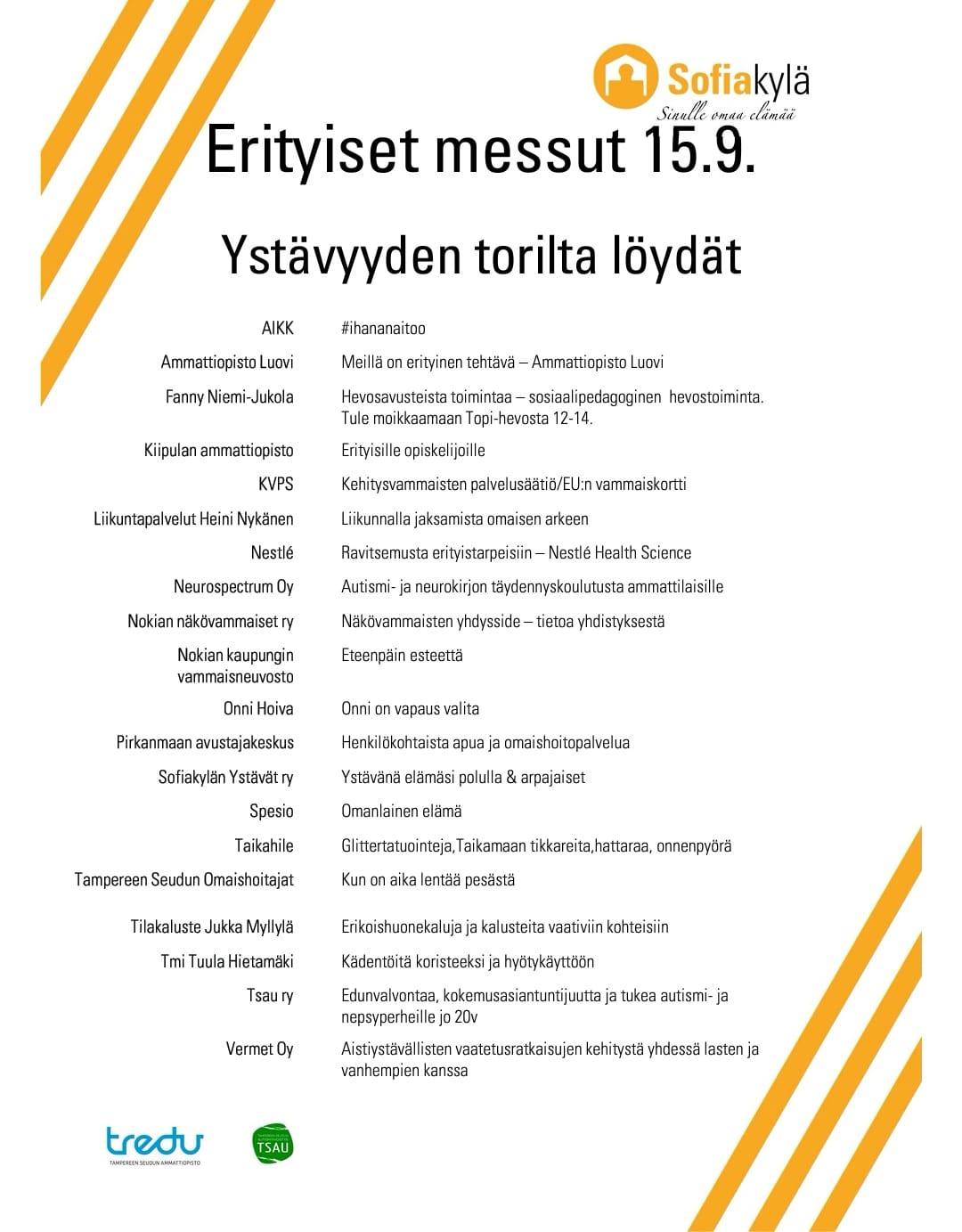 Sofiakylä
Sinulle omaa elämää

Erityiset messut 15.9.

Ystävyyden torilta löydät

| | |
|---|---|
| AIKK | #ihananaitoo |
| Ammattiopisto Luovi | Meillä on erityinen tehtävä – Ammattiopisto Luovi |
| Fanny Niemi-Jukola | Hevosavusteista toimintaa – sosiaalipedagoginen hevostoiminta. Tule moikkaamaan Topi-hevosta 12-14. |
| Kiipulan ammattiopisto | Erityisille opiskelijoille |
| KVPS | Kehitysvammaisten palvelusäätiö/EU:n vammaiskortti |
| Liikuntapalvelut Heini Nykänen | Liikunnalla jaksamista omaisen arkeen |
| Nestlé | Ravitsemusta erityistarpeisiin – Nestlé Health Science |
| Neurospectrum Oy | Autismi- ja neurokirjon täydennyskoulutusta ammattilaisille |
| Nokian näkövammaiset ry | Näkövammaisten yhdysside – tietoa yhdistyksestä |
| Nokian kaupungin vammaisneuvosto | Eteenpäin esteettä |
| Onni Hoiva | Onni on vapaus valita |
| Pirkanmaan avustajakeskus | Henkilökohtaista apua ja omaishoitopalvelua |
| Sofiakylän Ystävät ry | Ystävänä elämäsi polulla & arpajaiset |
| Spesio | Omanlainen elämä |
| Taikahile | Glittertatuointeja,Taikamaan tikkareita,hattaraa, onnenpyörä |
| Tampereen Seudun Omaishoitajat | Kun on aika lentää pesästä |
| Tilakaluste Jukka Myllylä | Erikoishuonekaluja ja kalusteita vaativiin kohteisiin |
| Tmi Tuula Hietamäki | Kädentöitä koristeeksi ja hyötykäyttöön |
| Tsau ry | Edunvalvontaa, kokemusasiantuntijuutta ja tukea autismi- ja nepsyperheille jo 20v |
| Vermet Oy | Aistiystävällisten vaatetusratkaisujen kehitystä yhdessä lasten ja vanhempien kanssa |

tredu
TAMPEREEN SEUDUN AMMATTIOPISTO

TSAU